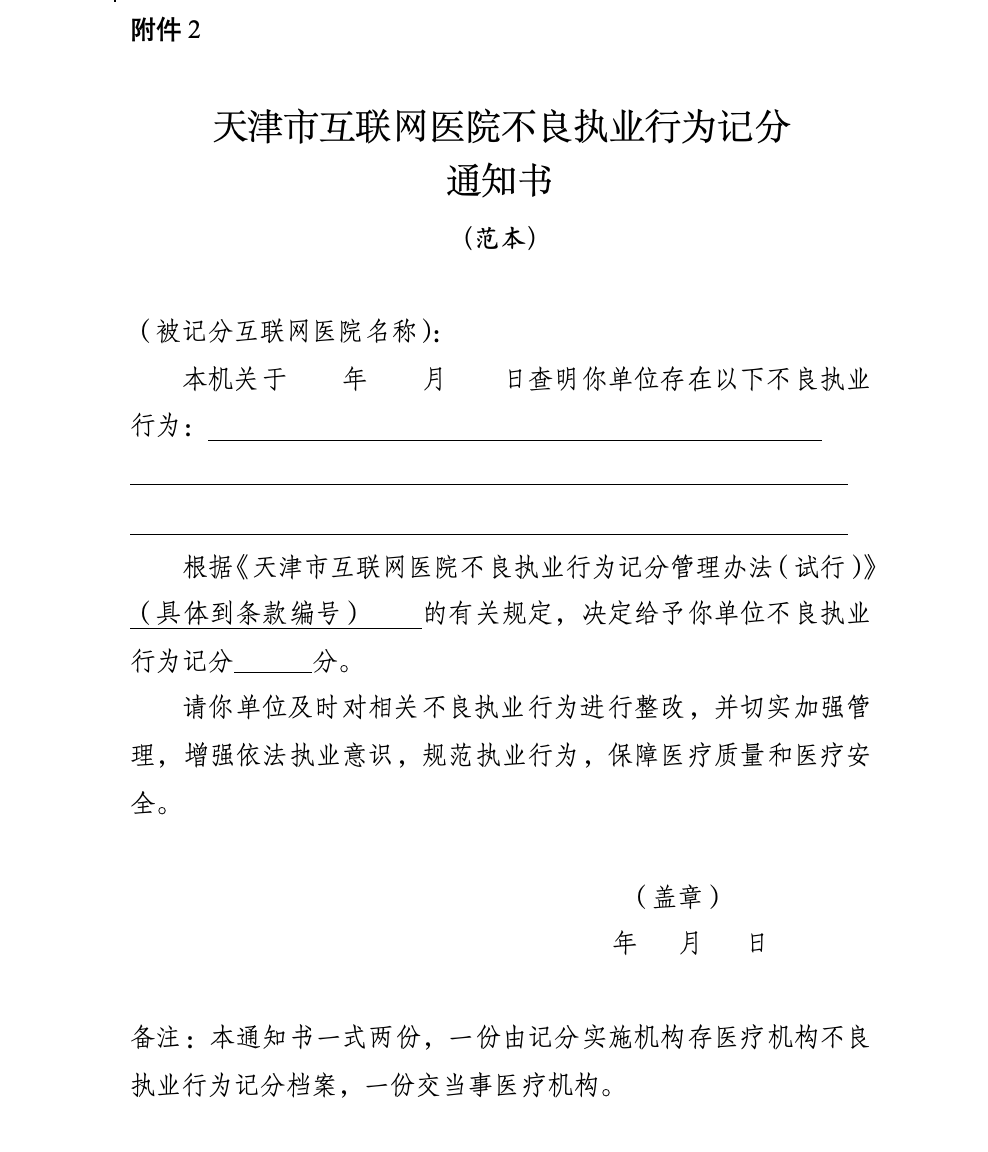 附件2

天津市互联网医院不良执业行为记分
通知书

（范本）

（被记分互联网医院名称）：

本机关于 年 月 日查明你单位存在以下不良执业行为：____

____

____

根据《天津市互联网医院不良执业行为记分管理办法（试行）》（具体到条款编号）____的有关规定，决定给予你单位不良执业行为记分____分。

请你单位及时对相关不良执业行为进行整改，并切实加强管理，增强依法执业意识，规范执业行为，保障医疗质量和医疗安全。

（盖章）
年 月 日

备注：本通知书一式两份，一份由记分实施机构存医疗机构不良执业行为记分档案，一份交当事医疗机构。